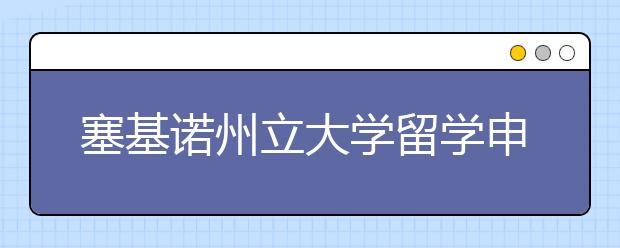 塞基诺州立大学留学申